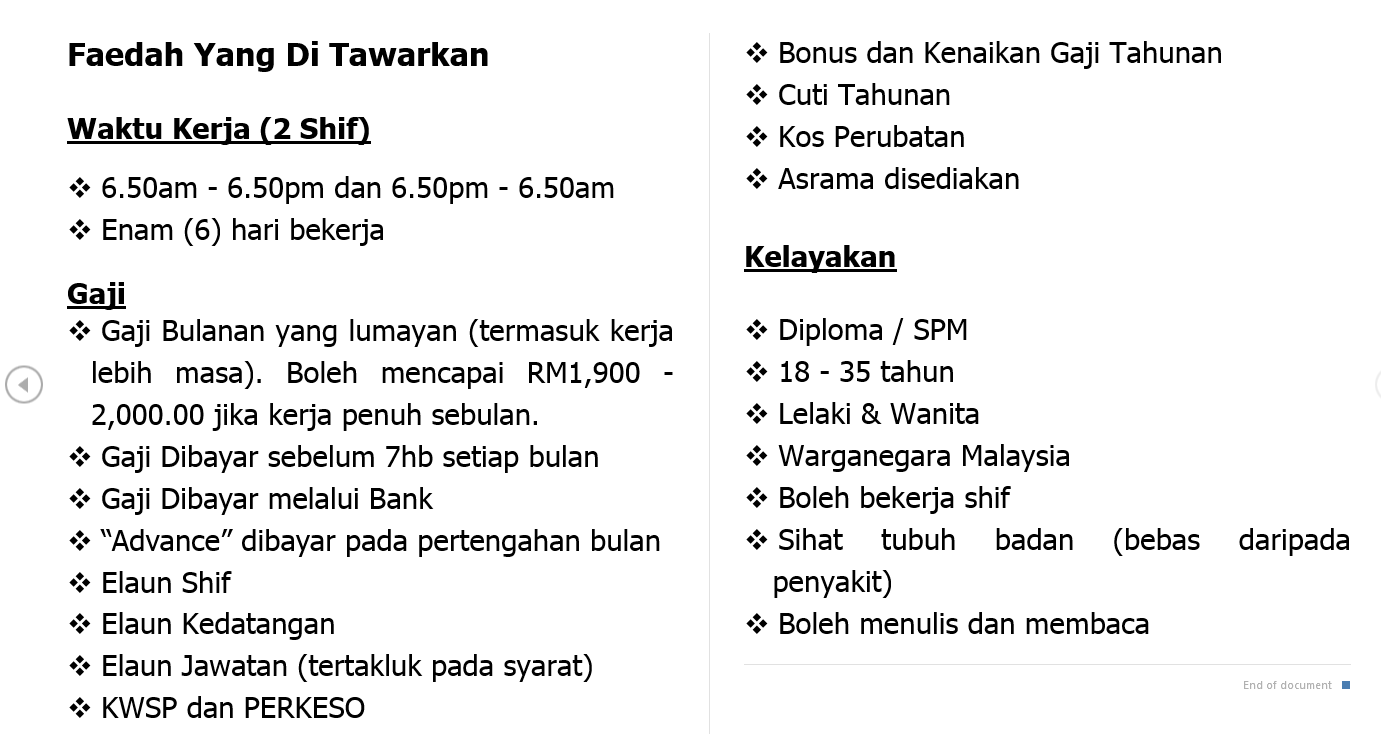 Faedah Yang Di Tawarkan

Waktu Kerja (2 Shif)

❖ 6.50am - 6.50pm dan 6.50pm - 6.50am
❖ Enam (6) hari bekerja

Gaji

❖ Gaji Bulanan yang lumayan (termasuk kerja lebih masa). Boleh mencapai RM1,900 - 2,000.00 jika kerja penuh sebulan.
❖ Gaji Dibayar sebelum 7hb setiap bulan
❖ Gaji Dibayar melalui Bank
❖ "Advance" dibayar pada pertengahan bulan
❖ Elaun Shif
❖ Elaun Kedatangan
❖ Elaun Jawatan (tertakluk pada syarat)
❖ KWSP dan PERKESO

❖ Bonus dan Kenaikan Gaji Tahunan
❖ Cuti Tahunan
❖ Kos Perubatan
❖ Asrama disediakan

Kelayakan

❖ Diploma / SPM
❖ 18 - 35 tahun
❖ Lelaki & Wanita
❖ Warganegara Malaysia
❖ Boleh bekerja shif
❖ Sihat tubuh badan (bebas daripada penyakit)
❖ Boleh menulis dan membaca

End of document